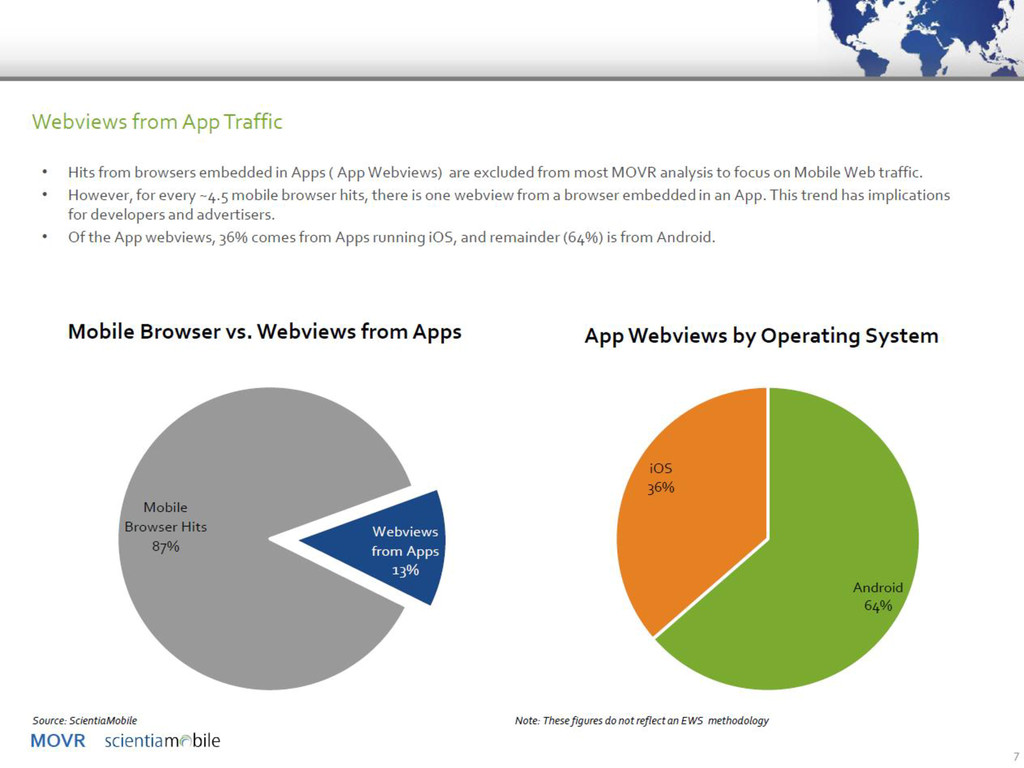 Webviews from App Traffic

• Hits from browsers embedded in Apps ( App Webviews) are excluded from most MOVR analysis to focus on Mobile Web traffic.
• However, for every ~4.5 mobile browser hits, there is one webview from a browser embedded in an App. This trend has implications for developers and advertisers.
• Of the App webviews, 36% comes from Apps running iOS, and remainder (64%) is from Android.

Mobile Browser vs. Webviews from Apps

Mobile Browser Hits 87%

Webviews from Apps 13%

App Webviews by Operating System

iOS 36%

Android 64%

Source: ScientiaMobile

Note: These figures do not reflect an EWS methodology

MOVR scientiamobile

7